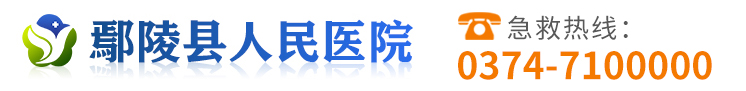 鄢陵县人民医院

急救热线:
0374-7100000